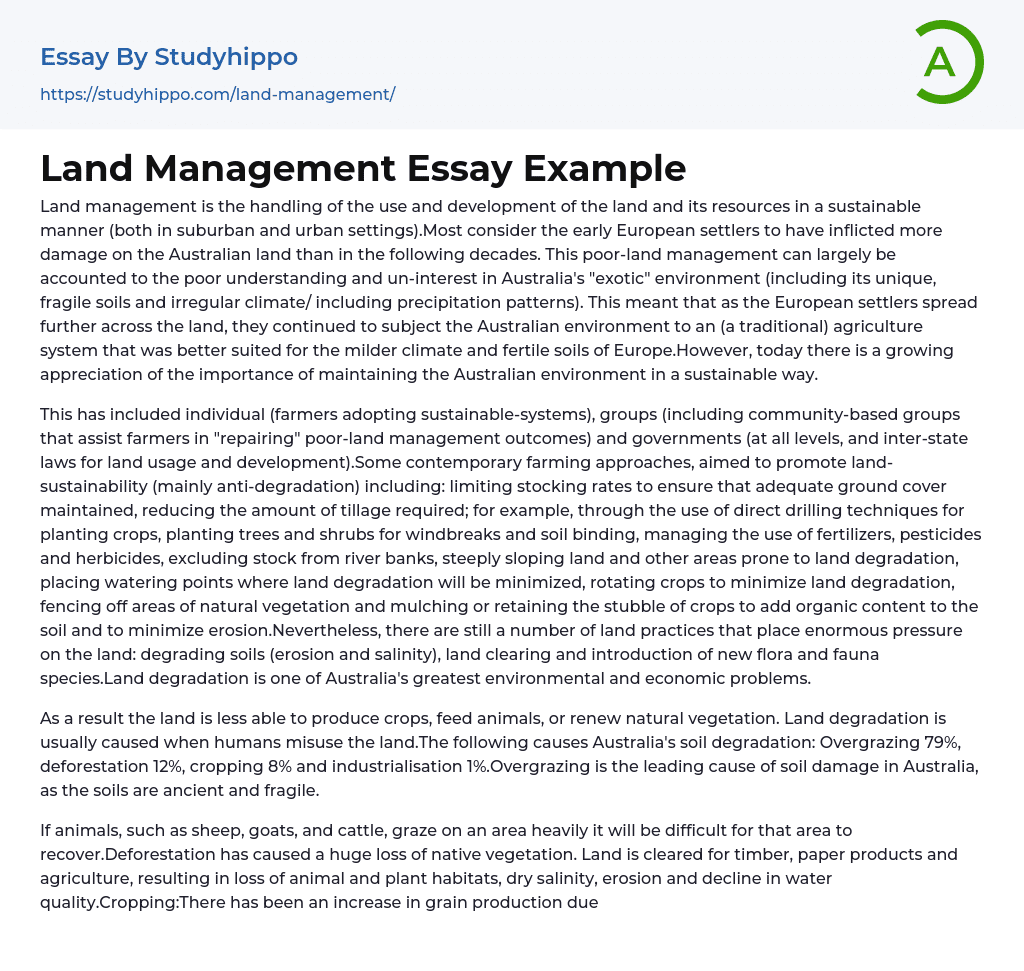 Essay By Studyhippo
https://studyhippo.com/land-management/

A

Land Management Essay Example

Land management is the handling of the use and development of the land and its resources in a sustainable manner (both in suburban and urban settings).Most consider the early European settlers to have inflicted more damage on the Australian land than in the following decades. This poor-land management can largely be accounted to the poor understanding and un-interest in Australia's "exotic" environment (including its unique, fragile soils and irregular climate/ including precipitation patterns). This meant that as the European settlers spread further across the land, they continued to subject the Australian environment to an (a traditional) agriculture system that was better suited for the milder climate and fertile soils of Europe.However, today there is a growing appreciation of the importance of maintaining the Australian environment in a sustainable way.

This has included individual (farmers adopting sustainable-systems), groups (including community-based groups that assist farmers in "repairing" poor-land management outcomes) and governments (at all levels, and inter-state laws for land usage and development).Some contemporary farming approaches, aimed to promote land-sustainability (mainly anti-degradation) including: limiting stocking rates to ensure that adequate ground cover maintained, reducing the amount of tillage required; for example, through the use of direct drilling techniques for planting crops, planting trees and shrubs for windbreaks and soil binding, managing the use of fertilizers, pesticides and herbicides, excluding stock from river banks, steeply sloping land and other areas prone to land degradation, placing watering points where land degradation will be minimized, rotating crops to minimize land degradation, fencing off areas of natural vegetation and mulching or retaining the stubble of crops to add organic content to the soil and to minimize erosion.Nevertheless, there are still a number of land practices that place enormous pressure on the land: degrading soils (erosion and salinity), land clearing and introduction of new flora and fauna species.Land degradation is one of Australia's greatest environmental and economic problems.

As a result the land is less able to produce crops, feed animals, or renew natural vegetation. Land degradation is usually caused when humans misuse the land.The following causes Australia's soil degradation: Overgrazing 79%, deforestation 12%, cropping 8% and industrialisation 1%.Overgrazing is the leading cause of soil damage in Australia, as the soils are ancient and fragile.

If animals, such as sheep, goats, and cattle, graze on an area heavily it will be difficult for that area to recover.Deforestation has caused a huge loss of native vegetation. Land is cleared for timber, paper products and agriculture, resulting in loss of animal and plant habitats, dry salinity, erosion and decline in water quality.Cropping:There has been an increase in grain production due